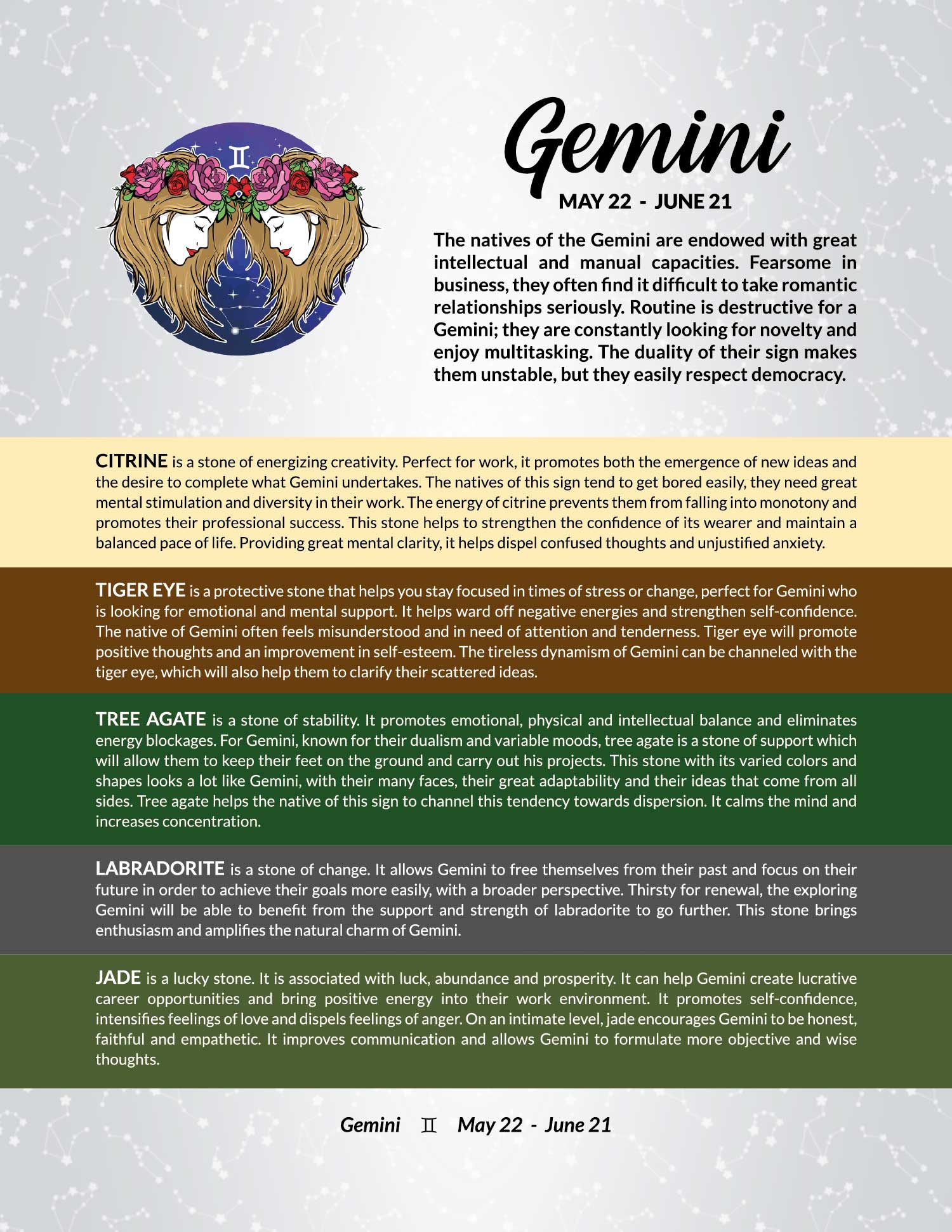 Gemini

MAY 22 - JUNE 21

The natives of the Gemini are endowed with great intellectual and manual capacities. Fearsome in business, they often find it difficult to take romantic relationships seriously. Routine is destructive for a Gemini; they are constantly looking for novelty and enjoy multitasking. The duality of their sign makes them unstable, but they easily respect democracy.

CITRINE is a stone of energizing creativity. Perfect for work, it promotes both the emergence of new ideas and the desire to complete what Gemini undertakes. The natives of this sign tend to get bored easily, they need great mental stimulation and diversity in their work. The energy of citrine prevents them from falling into monotony and promotes their professional success. This stone helps to strengthen the confidence of its wearer and maintain a balanced pace of life. Providing great mental clarity, it helps dispel confused thoughts and unjustified anxiety.

TIGER EYE is a protective stone that helps you stay focused in times of stress or change, perfect for Gemini who is looking for emotional and mental support. It helps ward off negative energies and strengthen self-confidence. The native of Gemini often feels misunderstood and in need of attention and tenderness. Tiger eye will promote positive thoughts and an improvement in self-esteem. The tireless dynamism of Gemini can be channeled with the tiger eye, which will also help them to clarify their scattered ideas.

TREE AGATE is a stone of stability. It promotes emotional, physical and intellectual balance and eliminates energy blockages. For Gemini, known for their dualism and variable moods, tree agate is a stone of support which will allow them to keep their feet on the ground and carry out his projects. This stone with its varied colors and shapes looks a lot like Gemini, with their many faces, their great adaptability and their ideas that come from all sides. Tree agate helps the native of this sign to channel this tendency towards dispersion. It calms the mind and increases concentration.

LABRADORITE is a stone of change. It allows Gemini to free themselves from their past and focus on their future in order to achieve their goals more easily, with a broader perspective. Thirsty for renewal, the exploring Gemini will be able to benefit from the support and strength of labradorite to go further. This stone brings enthusiasm and amplifies the natural charm of Gemini.

JADE is a lucky stone. It is associated with luck, abundance and prosperity. It can help Gemini create lucrative career opportunities and bring positive energy into their work environment. It promotes self-confidence, intensifies feelings of love and dispels feelings of anger. On an intimate level, jade encourages Gemini to be honest, faithful and empathetic. It improves communication and allows Gemini to formulate more objective and wise thoughts.

Gemini ♊ May 22 - June 21